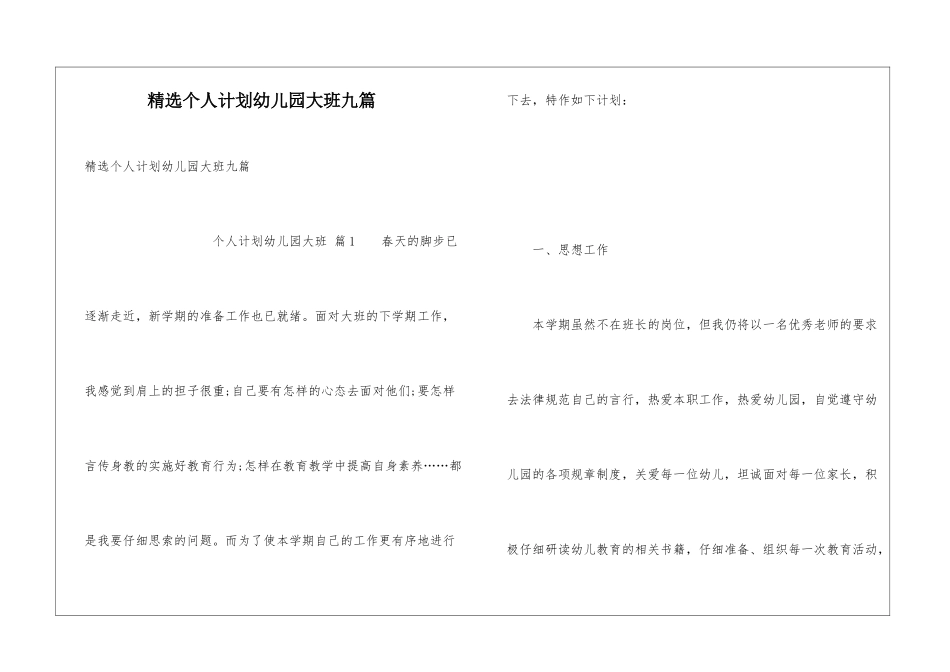 精选个人计划幼儿园大班九篇

精选个人计划幼儿园大班九篇

个人计划幼儿园大班 篇1 春天的脚步已逐渐走近，新学期的准备工作也已就绪。面对大班的下学期工作，我感觉到肩上的担子很重;自己要有怎样的心态去面对他们;要怎样言传身教的实施好教育行为;怎样在教育教学中提高自身素养……都是我要仔细思索的问题。而为了使本学期自己的工作更有序地进行下去，特作如下计划：

一、思想工作

本学期虽然不在班长的岗位，但我仍将以一名优秀老师的要求去法律规范自己的言行，热爱本职工作，热爱幼儿园，自觉遵守幼儿园的各项规章制度，关爱每一位幼儿，坦诚面对每一位家长，积极仔细研读幼儿教育的相关书籍，仔细准备、组织每一次教育活动，